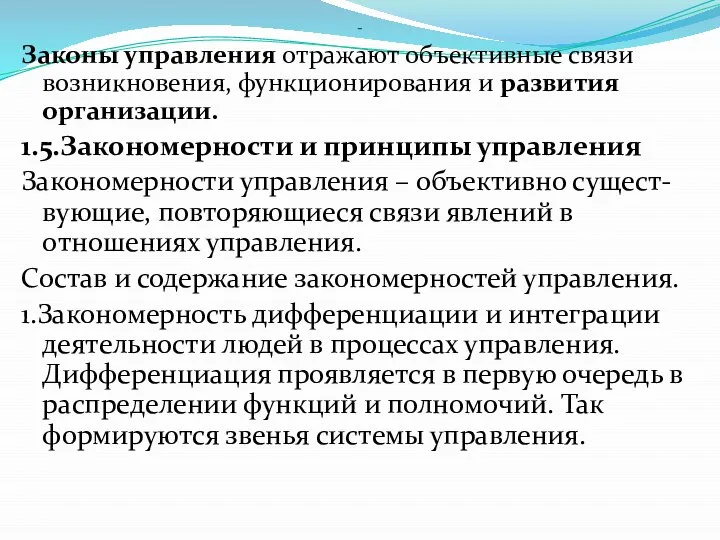 -

Законы управления отражают объективные связи возникновения, функционирования и развития организации.

1.5.Закономерности и принципы управления

Закономерности управления – объективно существующие, повторяющиеся связи явлений в отношениях управления.

Состав и содержание закономерностей управления.

1.Закономерность дифференциации и интеграции деятельности людей в процессах управления. Дифференциация проявляется в первую очередь в распределении функций и полномочий. Так формируются звенья системы управления.